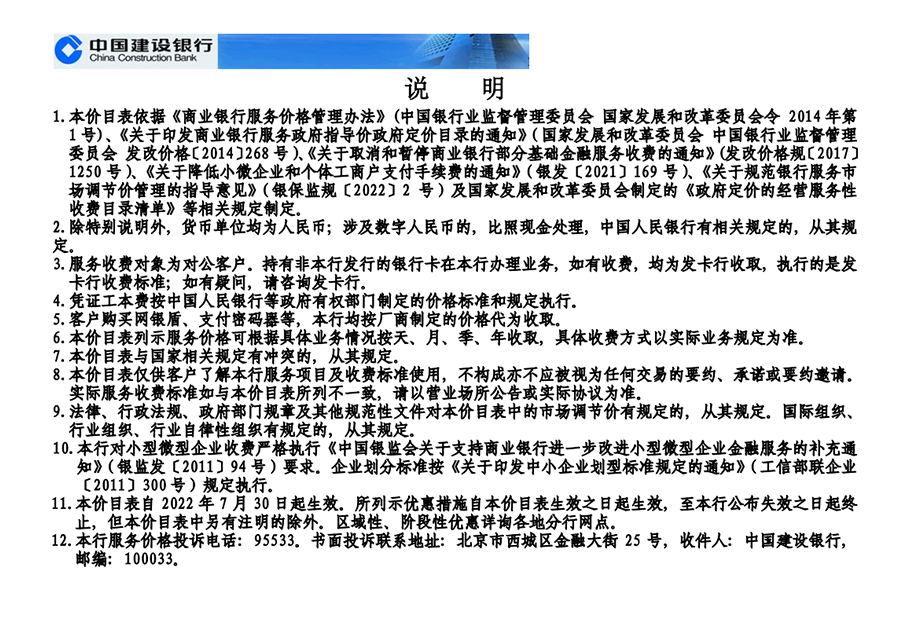 中国建设银行
China Construction Bank

说　明

1.本价目表依据《商业银行服务价格管理办法》(中国银行业监督管理委员会 国家发展和改革委员会令 2014 年第 1 号)、《关于印发商业银行服务政府指导价政府定价目录的通知》(国家发展和改革委员会 中国银行业监督管理委员会 发改价格〔2014〕268 号)、《关于取消和暂停商业银行部分基础金融服务收费的通知》(发改价格规〔2017〕1250 号)、《关于降低小微企业和个体工商户支付手续费的通知》(银发〔2021〕169 号)、《关于规范银行服务市场调节价管理的指导意见》(银保监规〔2022〕2 号)及国家发展和改革委员会制定的《政府定价的经营服务性收费目录清单》等相关规定制定。

2.除特别说明外,货币单位均为人民币;涉及数字人民币的,比照现金处理,中国人民银行有相关规定的,从其规定。

3.服务收费对象为对公客户。持有非本行发行的银行卡在本行办理业务,如有收费,均为发卡行收取,执行的是发卡行收费标准;如有疑问,请咨询发卡行。

4.凭证工本费按中国人民银行等政府有权部门制定的价格标准和规定执行。

5.客户购买网银盾、支付密码器等,本行均按厂商制定的价格代为收取。

6.本价目表列示服务价格可根据具体业务情况按天、月、季、年收取,具体收费方式以实际业务规定为准。

7.本价目表与国家相关规定有冲突的,从其规定。

8.本价目表仅供客户了解本行服务项目及收费标准使用,不构成亦不应被视为任何交易的要约、承诺或要约邀请。实际服务收费标准如与本价目表所列不一致,请以营业场所公告或实际协议为准。

9.法律、行政法规、政府部门规章及其他规范性文件对本价目表中的市场调节价有规定的,从其规定。国际组织、行业组织、行业自律性组织有规定的,从其规定。

10.本行对小型微型企业收费严格执行《中国银监会关于支持商业银行进一步改进小型微型企业金融服务的补充通知》(银监发〔2011〕94 号)要求。企业划分标准按《关于印发中小企业划型标准规定的通知》(工信部联企业〔2011〕300 号)规定执行。

11.本价目表自 2022 年 7 月 30 日起生效。所列示优惠措施自本价目表生效之日起生效,至本行公布失效之日起终止,但本价目表中另有注明的除外。区域性、阶段性优惠详询各地分行网点。

12.本行服务价格投诉电话:95533。书面投诉联系地址:北京市西城区金融大街 25 号,收件人:中国建设银行,邮编:100033。